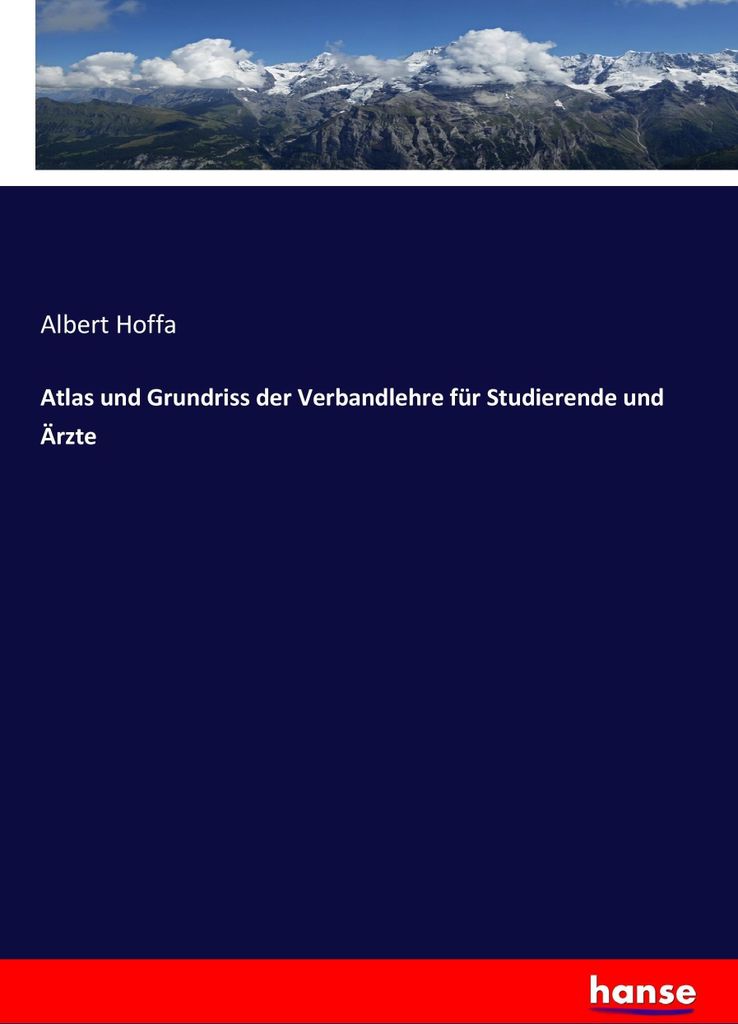 Albert Hoffa

Atlas und Grundriss der Verbandlehre für Studierende und Ärzte

hanse